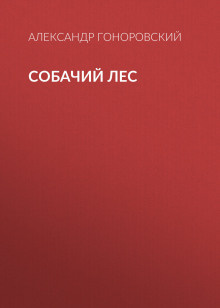 АЛЕКСАНДР ГОНОРОВСКИЙ

СОБАЧИЙ ЛЕС